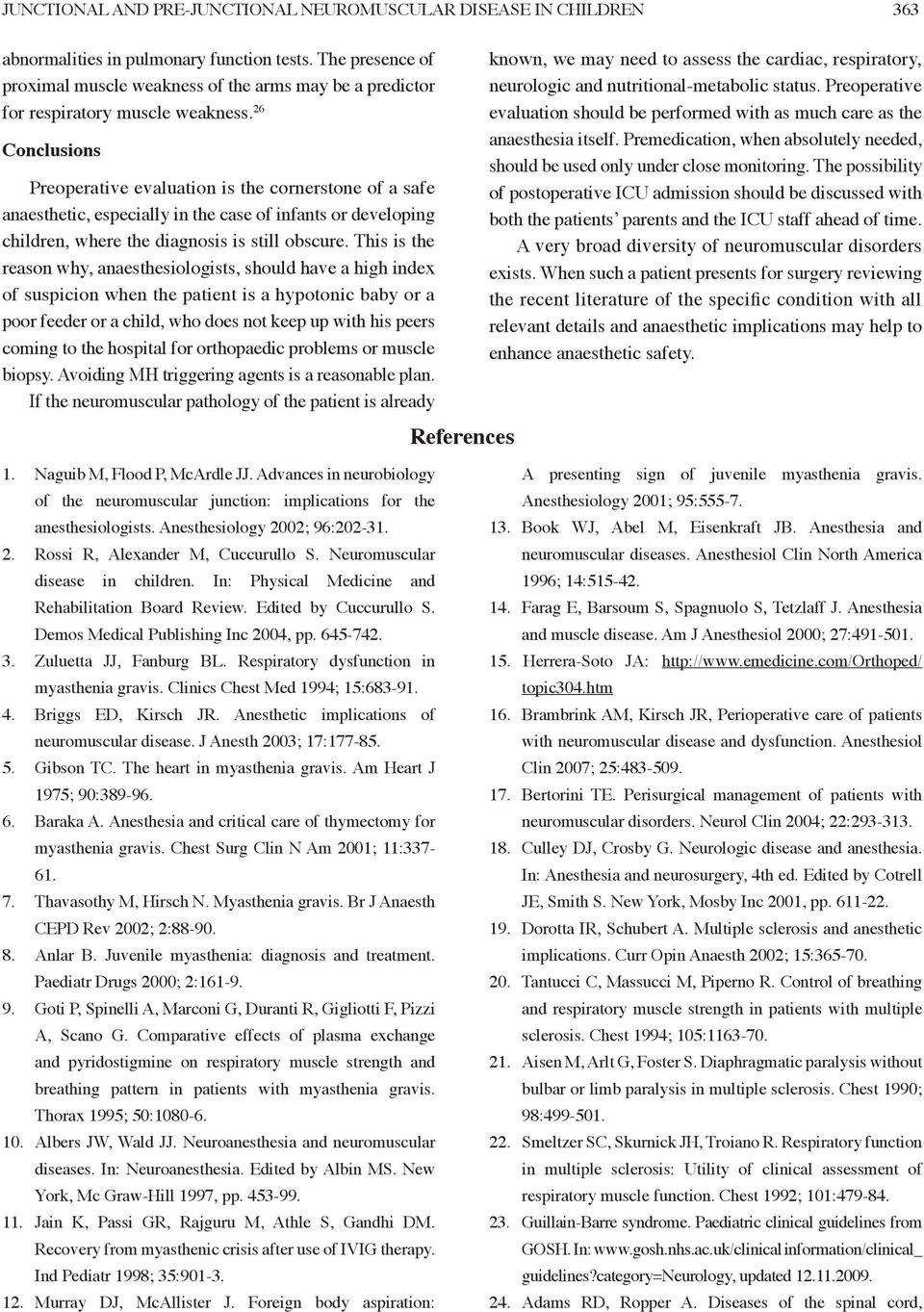 JUNCTIONAL AND PRE-JUNCTIONAL NEUROMUSCULAR DISEASE IN CHILDREN 363

abnormalities in pulmonary function tests. The presence of proximal muscle weakness of the arms may be a predictor for respiratory muscle weakness.$^{26}$

Conclusions

Preoperative evaluation is the cornerstone of a safe anaesthetic, especially in the case of infants or developing children, where the diagnosis is still obscure. This is the reason why, anaesthesiologists, should have a high index of suspicion when the patient is a hypotonic baby or a poor feeder or a child, who does not keep up with his peers coming to the hospital for orthopaedic problems or muscle biopsy. Avoiding MH triggering agents is a reasonable plan.

If the neuromuscular pathology of the patient is already known, we may need to assess the cardiac, respiratory, neurologic and nutritional-metabolic status. Preoperative evaluation should be performed with as much care as the anaesthesia itself. Premedication, when absolutely needed, should be used only under close monitoring. The possibility of postoperative ICU admission should be discussed with both the patients' parents and the ICU staff ahead of time.

A very broad diversity of neuromuscular disorders exists. When such a patient presents for surgery reviewing the recent literature of the specific condition with all relevant details and anaesthetic implications may help to enhance anaesthetic safety.

References

1. Naguib M, Flood P, McArdle JJ. Advances in neurobiology of the neuromuscular junction: implications for the anesthesiologists. Anesthesiology 2002; 96:202-31.
2. Rossi R, Alexander M, Cuccurullo S. Neuromuscular disease in children. In: Physical Medicine and Rehabilitation Board Review. Edited by Cuccurullo S. Demos Medical Publishing Inc 2004, pp. 645-742.
3. Zuluetta JJ, Fanburg BL. Respiratory dysfunction in myasthenia gravis. Clinics Chest Med 1994; 15:683-91.
4. Briggs ED, Kirsch JR. Anesthetic implications of neuromuscular disease. J Anesth 2003; 17:177-85.
5. Gibson TC. The heart in myasthenia gravis. Am Heart J 1975; 90:389-96.
6. Baraka A. Anesthesia and critical care of thymectomy for myasthenia gravis. Chest Surg Clin N Am 2001; 11:337-61.
7. Thavasothy M, Hirsch N. Myasthenia gravis. Br J Anaesth CEPD Rev 2002; 2:88-90.
8. Anlar B. Juvenile myasthenia: diagnosis and treatment. Paediatr Drugs 2000; 2:161-9.
9. Goti P, Spinelli A, Marconi G, Duranti R, Gigliotti F, Pizzi A, Scano G. Comparative effects of plasma exchange and pyridostigmine on respiratory muscle strength and breathing pattern in patients with myasthenia gravis. Thorax 1995; 50:1080-6.
10. Albers JW, Wald JJ. Neuroanesthesia and neuromuscular diseases. In: Neuroanesthesia. Edited by Albin MS. New York, Mc Graw-Hill 1997, pp. 453-99.
11. Jain K, Passi GR, Rajguru M, Athle S, Gandhi DM. Recovery from myasthenic crisis after use of IVIG therapy. Ind Pediatr 1998; 35:901-3.
12. Murray DJ, McAllister J. Foreign body aspiration: A presenting sign of juvenile myasthenia gravis. Anesthesiology 2001; 95:555-7.
13. Book WJ, Abel M, Eisenkraft JB. Anesthesia and neuromuscular diseases. Anesthesiol Clin North America 1996; 14:515-42.
14. Farag E, Barsoum S, Spagnuolo S, Tetzlaff J. Anesthesia and muscle disease. Am J Anesthesiol 2000; 27:491-501.
15. Herrera-Soto JA: http://www.emedicine.com/Orthoped/topic304.htm
16. Brambrink AM, Kirsch JR, Perioperative care of patients with neuromuscular disease and dysfunction. Anesthesiol Clin 2007; 25:483-509.
17. Bertorini TE. Perisurgical management of patients with neuromuscular disorders. Neurol Clin 2004; 22:293-313.
18. Culley DJ, Crosby G. Neurologic disease and anesthesia. In: Anesthesia and neurosurgery, 4th ed. Edited by Cotrell JE, Smith S. New York, Mosby Inc 2001, pp. 611-22.
19. Dorotta IR, Schubert A. Multiple sclerosis and anesthetic implications. Curr Opin Anaesth 2002; 15:365-70.
20. Tantucci C, Massucci M, Piperno R. Control of breathing and respiratory muscle strength in patients with multiple sclerosis. Chest 1994; 105:1163-70.
21. Aisen M, Arlt G, Foster S. Diaphragmatic paralysis without bulbar or limb paralysis in multiple sclerosis. Chest 1990; 98:499-501.
22. Smeltzer SC, Skurnick JH, Troiano R. Respiratory function in multiple sclerosis: Utility of clinical assessment of respiratory muscle function. Chest 1992; 101:479-84.
23. Guillain-Barre syndrome. Paediatric clinical guidelines from GOSH. In: www.gosh.nhs.ac.uk/clinical information/clinical_guidelines?category=Neurology, updated 12.11.2009.
24. Adams RD, Ropper A. Diseases of the spinal cord,